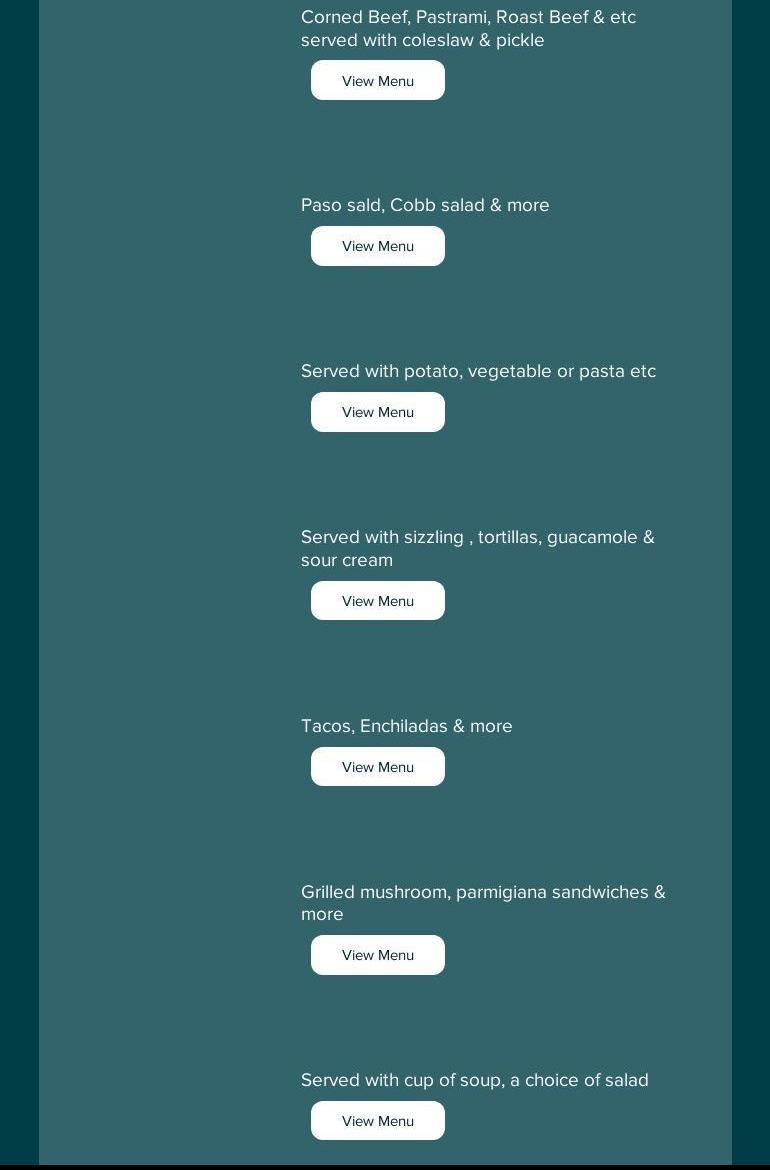 Corned Beef, Pastrami, Roast Beef & etc served with coleslaw & pickle

View Menu

Paso sald, Cobb salad & more

View Menu

Served with potato, vegetable or pasta etc

View Menu

Served with sizzling , tortillas, guacamole & sour cream

View Menu

Tacos, Enchiladas & more

View Menu

Grilled mushroom, parmigiana sandwiches & more

View Menu

Served with cup of soup, a choice of salad

View Menu